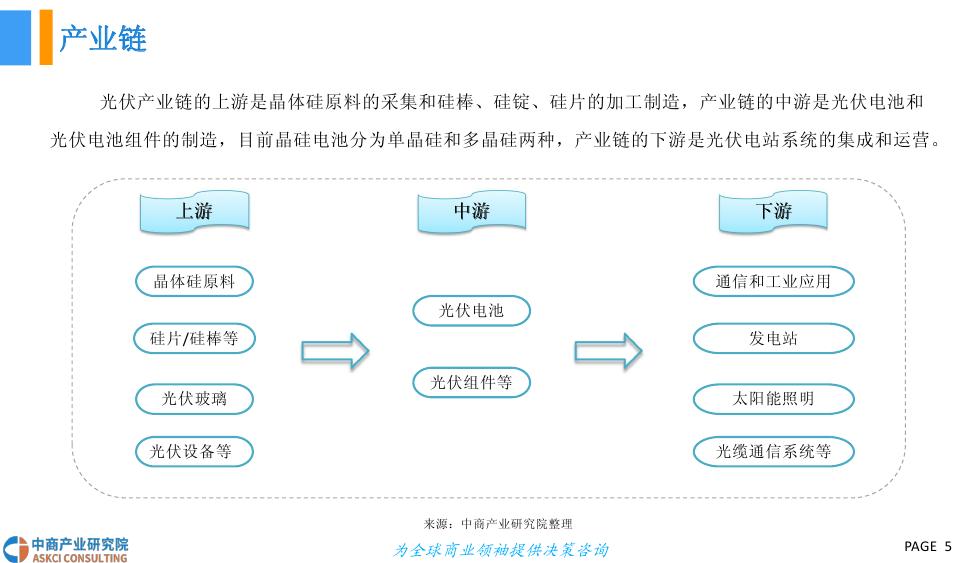 产业链

光伏产业链的上游是晶体硅原料的采集和硅棒、硅锭、硅片的加工制造，产业链的中游是光伏电池和光伏电池组件的制造，目前晶硅电池分为单晶硅和多晶硅两种，产业链的下游是光伏电站系统的集成和运营。

上游

晶体硅原料

硅片/硅棒等

光伏玻璃

光伏设备等

中游

光伏电池

光伏组件等

下游

通信和工业应用

发电站

太阳能照明

光缆通信系统等

来源：中商产业研究院整理

中商产业研究院
ASKCI CONSULTING

为全球商业领袖提供决策咨询

PAGE 5